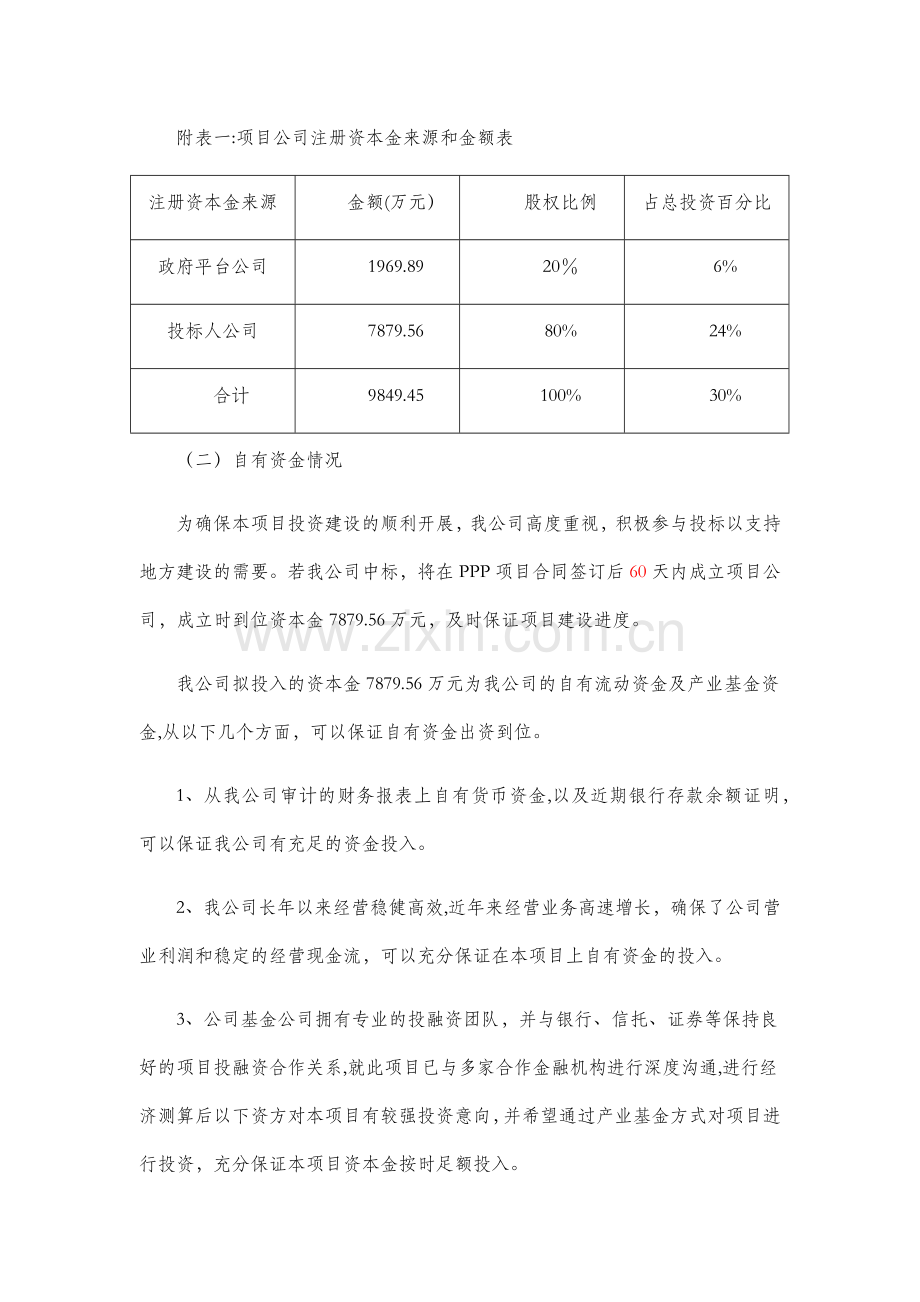 附表一:项目公司注册资本金来源和金额表

| 注册资本金来源 | 金额(万元) | 股权比例 | 占总投资百分比 |
|---|---|---|---|
| 政府平台公司 | 1969.89 | 20% | 6% |
| 投标人公司 | 7879.56 | 80% | 24% |
| 合计 | 9849.45 | 100% | 30% |

（二）自有资金情况

为确保本项目投资建设的顺利开展，我公司高度重视，积极参与投标以支持地方建设的需要。若我公司中标，将在 PPP 项目合同签订后 60 天内成立项目公司，成立时到位资本金 7879.56 万元，及时保证项目建设进度。

www.zixin.com.cn

我公司拟投入的资本金 7879.56 万元为我公司的自有流动资金及产业基金资金,从以下几个方面，可以保证自有资金出资到位。

1、从我公司审计的财务报表上自有货币资金,以及近期银行存款余额证明，可以保证我公司有充足的资金投入。

2、我公司长年以来经营稳健高效,近年来经营业务高速增长，确保了公司营业利润和稳定的经营现金流，可以充分保证在本项目上自有资金的投入。

3、公司基金公司拥有专业的投融资团队，并与银行、信托、证券等保持良好的项目投融资合作关系,就此项目已与多家合作金融机构进行深度沟通,进行经济测算后以下资方对本项目有较强投资意向,并希望通过产业基金方式对项目进行投资，充分保证本项目资本金按时足额投入。